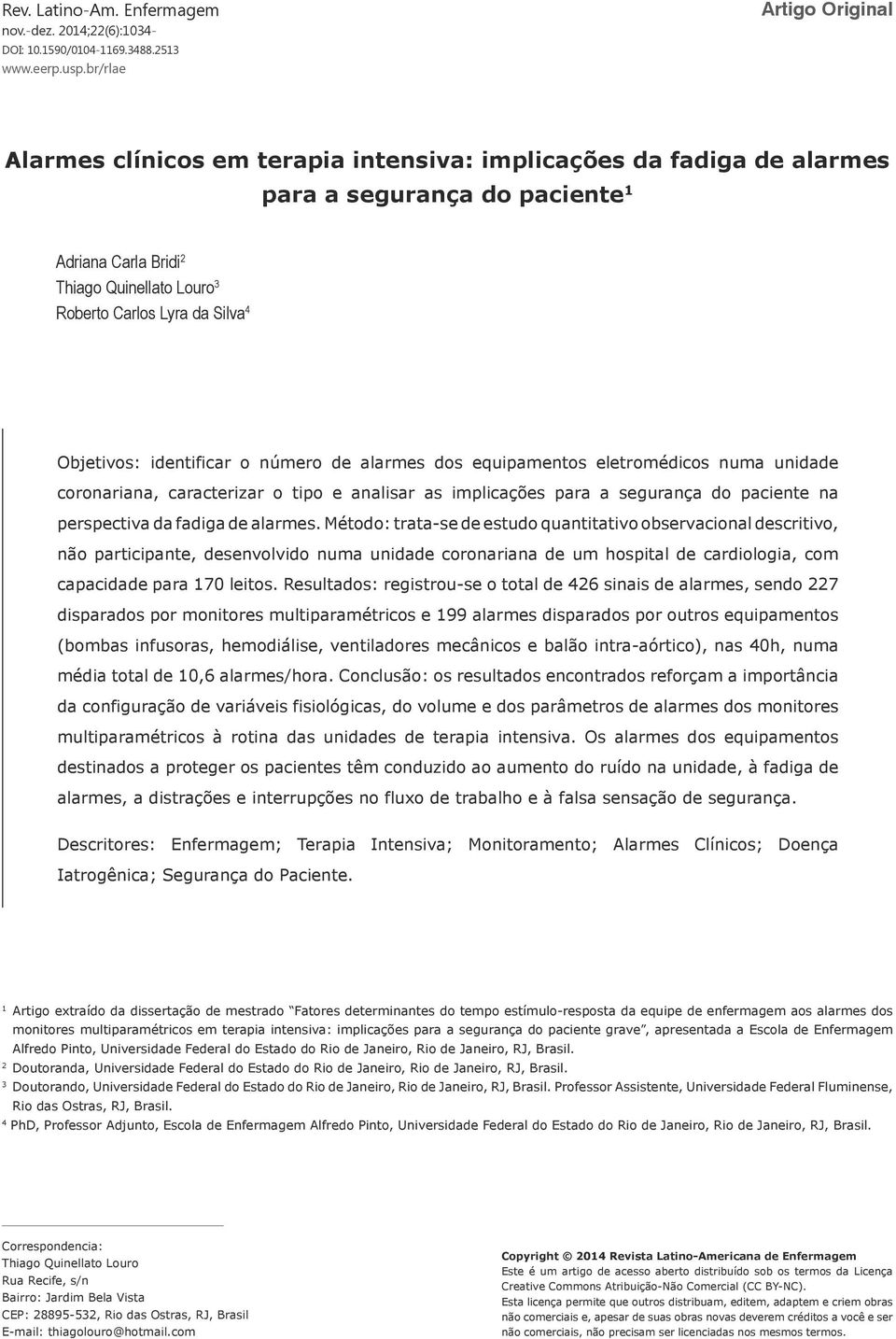 Rev. Latino-Am. Enfermagem
nov.-dez. 2014;22(6):1034-
DOI: 10.1590/0104-1169.3488.2513
www.eerp.usp.br/rlae

Artigo Original

Alarmes clínicos em terapia intensiva: implicações da fadiga de alarmes para a segurança do paciente$^1$

Adriana Carla Bridi$^2$
Thiago Quinellato Louro$^3$
Roberto Carlos Lyra da Silva$^4$

Objetivos: identificar o número de alarmes dos equipamentos eletromédicos numa unidade coronariana, caracterizar o tipo e analisar as implicações para a segurança do paciente na perspectiva da fadiga de alarmes. Método: trata-se de estudo quantitativo observacional descritivo, não participante, desenvolvido numa unidade coronariana de um hospital de cardiologia, com capacidade para 170 leitos. Resultados: registrou-se o total de 426 sinais de alarmes, sendo 227 disparados por monitores multiparamétricos e 199 alarmes disparados por outros equipamentos (bombas infusoras, hemodiálise, ventiladores mecânicos e balão intra-aórtico), nas 40h, numa média total de 10,6 alarmes/hora. Conclusão: os resultados encontrados reforçam a importância da configuração de variáveis fisiológicas, do volume e dos parâmetros de alarmes dos monitores multiparamétricos à rotina das unidades de terapia intensiva. Os alarmes dos equipamentos destinados a proteger os pacientes têm conduzido ao aumento do ruído na unidade, à fadiga de alarmes, a distrações e interrupções no fluxo de trabalho e à falsa sensação de segurança.

Descritores: Enfermagem; Terapia Intensiva; Monitoramento; Alarmes Clínicos; Doença Iatrogênica; Segurança do Paciente.

$^1$ Artigo extraído da dissertação de mestrado "Fatores determinantes do tempo estímulo-resposta da equipe de enfermagem aos alarmes dos monitores multiparamétricos em terapia intensiva: implicações para a segurança do paciente grave", apresentada a Escola de Enfermagem Alfredo Pinto, Universidade Federal do Estado do Rio de Janeiro, Rio de Janeiro, RJ, Brasil.
$^2$ Doutoranda, Universidade Federal do Estado do Rio de Janeiro, Rio de Janeiro, RJ, Brasil.
$^3$ Doutorando, Universidade Federal do Estado do Rio de Janeiro, Rio de Janeiro, RJ, Brasil. Professor Assistente, Universidade Federal Fluminense, Rio das Ostras, RJ, Brasil.
$^4$ PhD, Professor Adjunto, Escola de Enfermagem Alfredo Pinto, Universidade Federal do Estado do Rio de Janeiro, Rio de Janeiro, RJ, Brasil.

Correspondencia:
Thiago Quinellato Louro
Rua Recife, s/n
Bairro: Jardim Bela Vista
CEP: 28895-532, Rio das Ostras, RJ, Brasil
E-mail: thiagolouro@hotmail.com

Copyright © 2014 Revista Latino-Americana de Enfermagem
Este é um artigo de acesso aberto distribuído sob os termos da Licença Creative Commons Atribuição-Não Comercial (CC BY-NC).
Esta licença permite que outros distribuam, editem, adaptem e criem obras não comerciais e, apesar de suas obras novas deverem créditos a você e ser não comerciais, não precisam ser licenciadas nos mesmos termos.